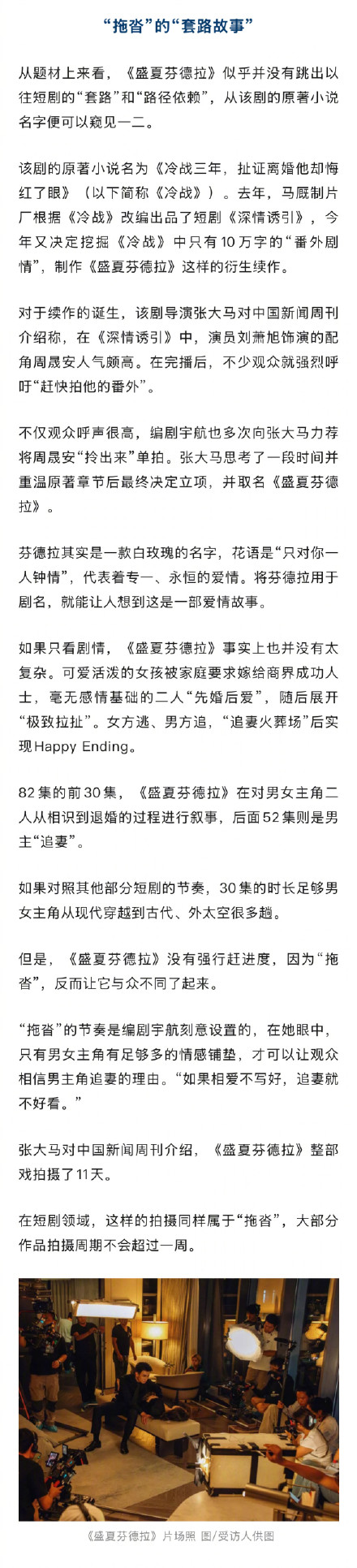 “拖沓”的“套路故事”

从题材上来看，《盛夏芬德拉》似乎并没有跳出以往短剧的“套路”和“路径依赖”，从该剧的原著小说名字便可以窥见一二。

该剧的原著小说名为《冷战三年，扯证离婚他却悔红了眼》（以下简称《冷战》）。去年，马厩制片厂根据《冷战》改编出品了短剧《深情诱引》，今年又决定挖掘《冷战》中只有10万字的“番外剧情”，制作《盛夏芬德拉》这样的衍生续作。

对于续作的诞生，该剧导演张大马对中国新闻周刊介绍称，在《深情诱引》中，演员刘萧旭饰演的配角周晟安人气颇高。在完播后，不少观众就强烈呼吁“赶快拍他的番外”。

不仅观众呼声很高，编剧宇航也多次向张大马力荐将周晟安“拎出来”单拍。张大马思考了一段时间并重温原著章节后最终决定立项，并取名《盛夏芬德拉》。

芬德拉其实是一款白玫瑰的名字，花语是“只对你一人钟情”，代表着专一、永恒的爱情。将芬德拉用于剧名，就能让人想到这是一部爱情故事。

如果只看剧情，《盛夏芬德拉》事实上也并没有太复杂。可爱活泼的女孩被家庭要求嫁给商界成功人士，毫无感情基础的二人“先婚后爱”，随后展开“极致拉扯”。女方逃、男方追，“追妻火葬场”后实现Happy Ending。

82集的前30集，《盛夏芬德拉》在对男女主角二人从相识到退婚的过程进行叙事，后面52集则是男主“追妻”。

如果对照其他部分短剧的节奏，30集的时长足够男女主角从现代穿越到古代、外太空很多趟。

但是，《盛夏芬德拉》没有强行赶进度，因为“拖沓”，反而让它与众不同了起来。

“拖沓”的节奏是编剧宇航刻意设置的，在她眼中，只有男女主角有足够多的情感铺垫，才可以让观众相信男主角追妻的理由。“如果相爱不写好，追妻就不好看。”

张大马对中国新闻周刊介绍，《盛夏芬德拉》整部戏拍摄了11天。

在短剧领域，这样的拍摄同样属于“拖沓”，大部分作品拍摄周期不会超过一周。

《盛夏芬德拉》片场照 图/受访人供图